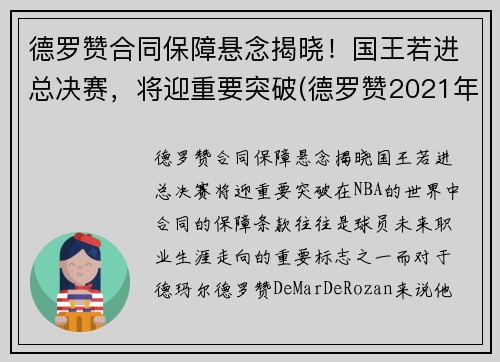 德罗赞合同保障悬念揭晓！国王若进总决赛，将迎重要突破(德罗赞2021年

德罗赞合同保障悬念揭晓国王若进总决赛将迎重要突破在NBA的世界中合同的保障条款往往是球员未来职业生涯走向的重要标志之一而对于德玛尔德罗赞DeMarDeRozan来说他